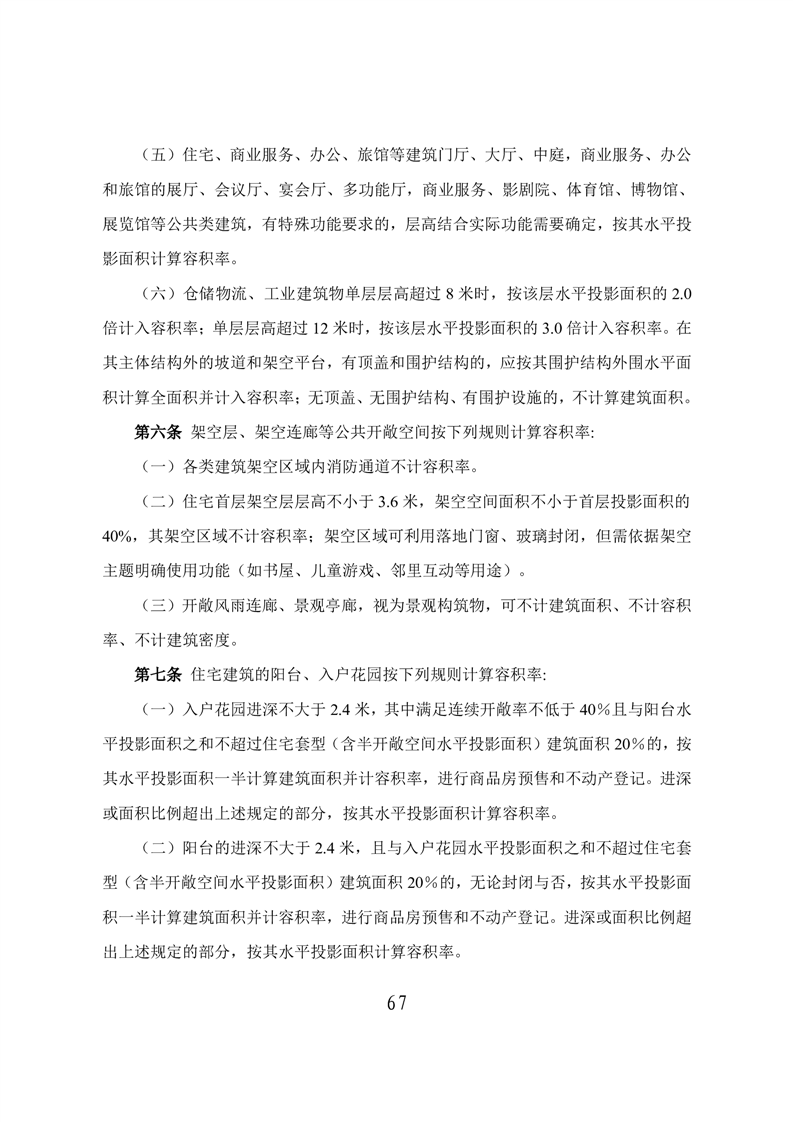 （五）住宅、商业服务、办公、旅馆等建筑门厅、大厅、中庭，商业服务、办公和旅馆的展厅、会议厅、宴会厅、多功能厅，商业服务、影剧院、体育馆、博物馆、展览馆等公共类建筑，有特殊功能要求的，层高结合实际功能需要确定，按其水平投影面积计算容积率。

（六）仓储物流、工业建筑物单层层高超过 8 米时，按该层水平投影面积的 2.0 倍计入容积率；单层层高超过 12 米时，按该层水平投影面积的 3.0 倍计入容积率。在其主体结构外的坡道和架空平台，有顶盖和围护结构的，应按其围护结构外围水平面积计算全面积并计入容积率；无顶盖、无围护结构、有围护设施的，不计算建筑面积。

第六条 架空层、架空连廊等公共开敞空间按下列规则计算容积率:

（一）各类建筑架空区域内消防通道不计容积率。

（二）住宅首层架空层层高不小于 3.6 米，架空空间面积不小于首层投影面积的 40%，其架空区域不计容积率；架空区域可利用落地门窗、玻璃封闭，但需依据架空主题明确使用功能（如书屋、儿童游戏、邻里互动等用途）。

（三）开敞风雨连廊、景观亭廊，视为景观构筑物，可不计建筑面积、不计容积率、不计建筑密度。

第七条 住宅建筑的阳台、入户花园按下列规则计算容积率:

（一）入户花园进深不大于 2.4 米，其中满足连续开敞率不低于 40%且与阳台水平投影面积之和不超过住宅套型（含半开敞空间水平投影面积）建筑面积 20%的，按其水平投影面积一半计算建筑面积并计容积率，进行商品房预售和不动产登记。进深或面积比例超出上述规定的部分，按其水平投影面积计算容积率。

（二）阳台的进深不大于 2.4 米，且与入户花园水平投影面积之和不超过住宅套型（含半开敞空间水平投影面积）建筑面积 20%的，无论封闭与否，按其水平投影面积一半计算建筑面积并计容积率，进行商品房预售和不动产登记。进深或面积比例超出上述规定的部分，按其水平投影面积计算容积率。

67